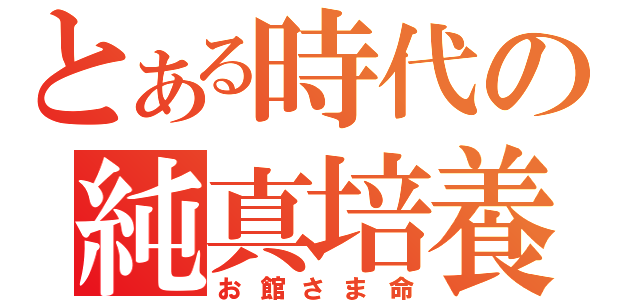 とある時代の
純真培養
お館さま命